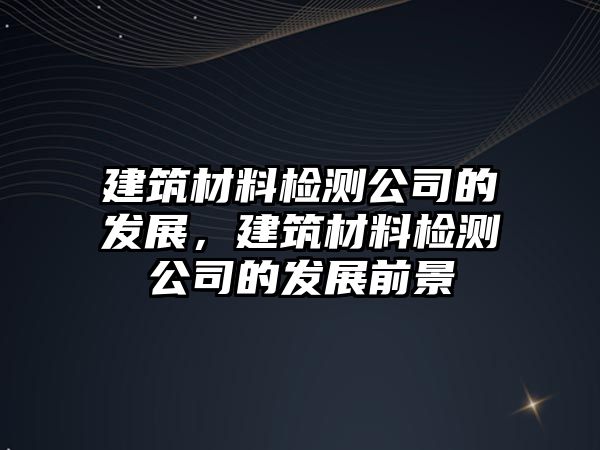 建筑材料检测公司的发展，建筑材料检测公司的发展前景